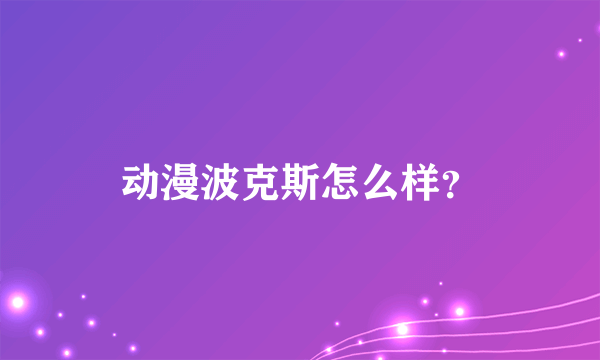 动漫波克斯怎么样?